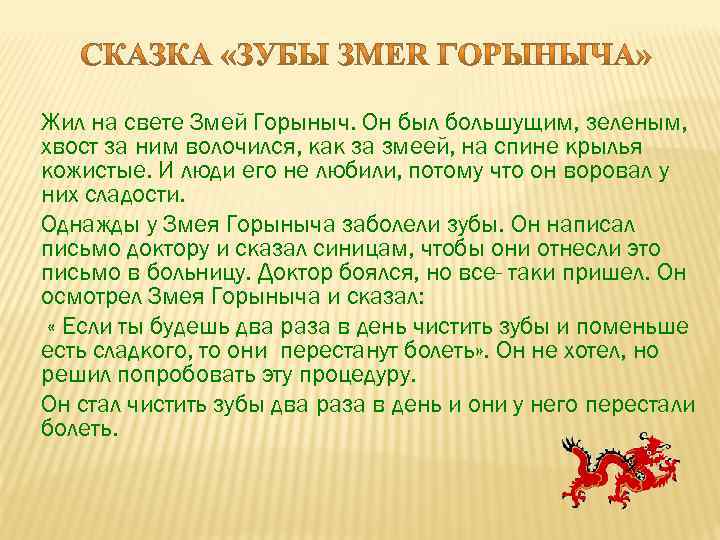 СКАЗКА «ЗУБЫ ЗМЕR ГОРЫНЫЧА»

Жил на свете Змей Горыныч. Он был большущим, зеленым, хвост за ним волочился, как за змеей, на спине крылья кожистые. И люди его не любили, потому что он воровал у них сладости.

Однажды у Змея Горыныча заболели зубы. Он написал письмо доктору и сказал синицам, чтобы они отнесли это письмо в больницу. Доктор боялся, но все- таки пришел. Он осмотрел Змея Горыныча и сказал:

« Если ты будешь два раза в день чистить зубы и поменьше есть сладкого, то они перестанут болеть». Он не хотел, но решил попробовать эту процедуру.

Он стал чистить зубы два раза в день и они у него перестали болеть.